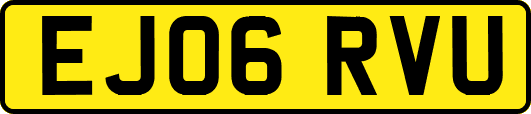 EJ06 RVU